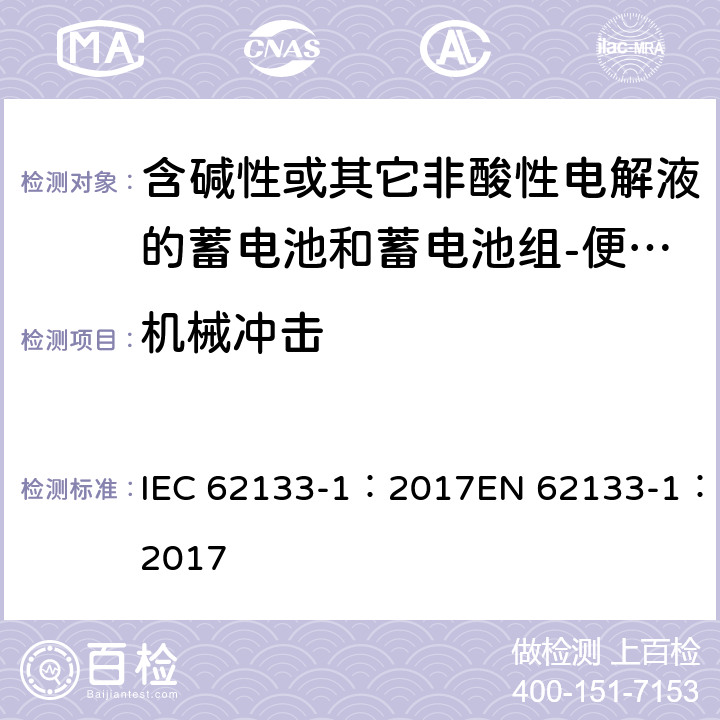 MA CNAS AC ilac-MRA

检测对象： 含碱性或其它非酸性电解液的蓄电池和蓄电池组-便…

检测项目： 机械冲击

检测标准： IEC 62133-1：2017EN 62133-1：2017

百检 Baijiantest.com

做检测 上百检
400-151-7153